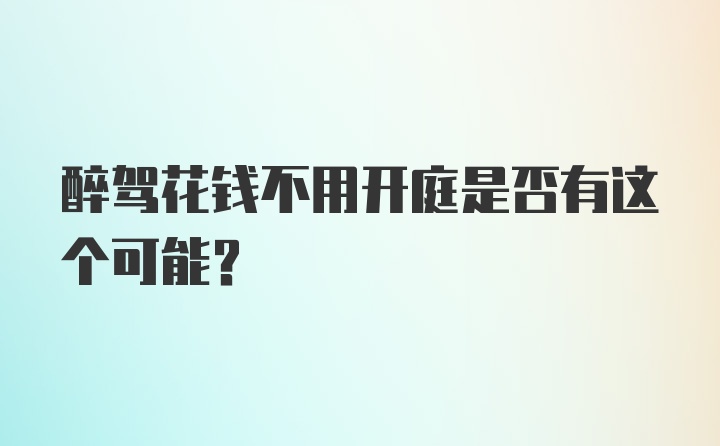 醉驾花钱不用开庭是否有这个可能？